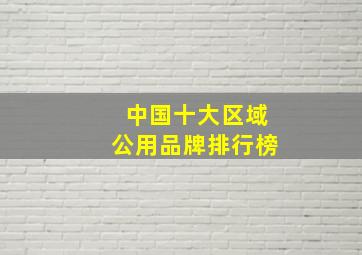 中国十大区域
公用品牌排行榜